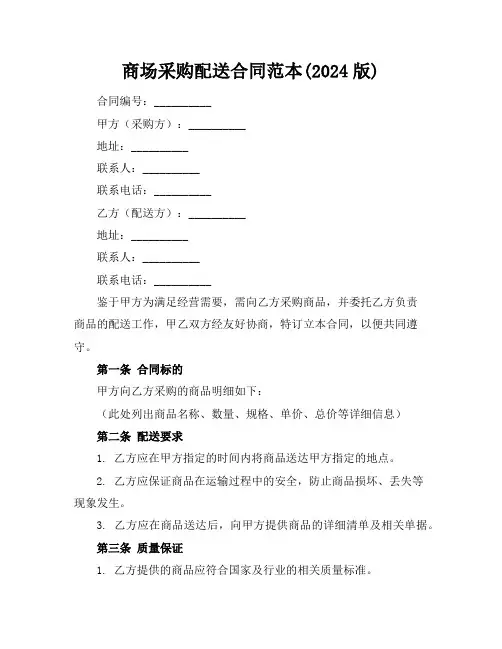 商场采购配送合同范本(2024 版)

合同编号：__________

甲方（采购方）：__________

地址：__________

联系人：__________

联系电话：__________

乙方（配送方）：__________

地址：__________

联系人：__________

联系电话：__________

鉴于甲方为满足经营需要，需向乙方采购商品，并委托乙方负责商品的配送工作，甲乙双方经友好协商，特订立本合同，以便共同遵守。

第一条 合同标的

甲方向乙方采购的商品明细如下：

（此处列出商品名称、数量、规格、单价、总价等详细信息）

第二条 配送要求

1. 乙方应在甲方指定的时间内将商品送达甲方指定的地点。

2. 乙方应保证商品在运输过程中的安全，防止商品损坏、丢失等现象发生。

3. 乙方应在商品送达后，向甲方提供商品的详细清单及相关单据。

第三条 质量保证

1. 乙方提供的商品应符合国家及行业的相关质量标准。